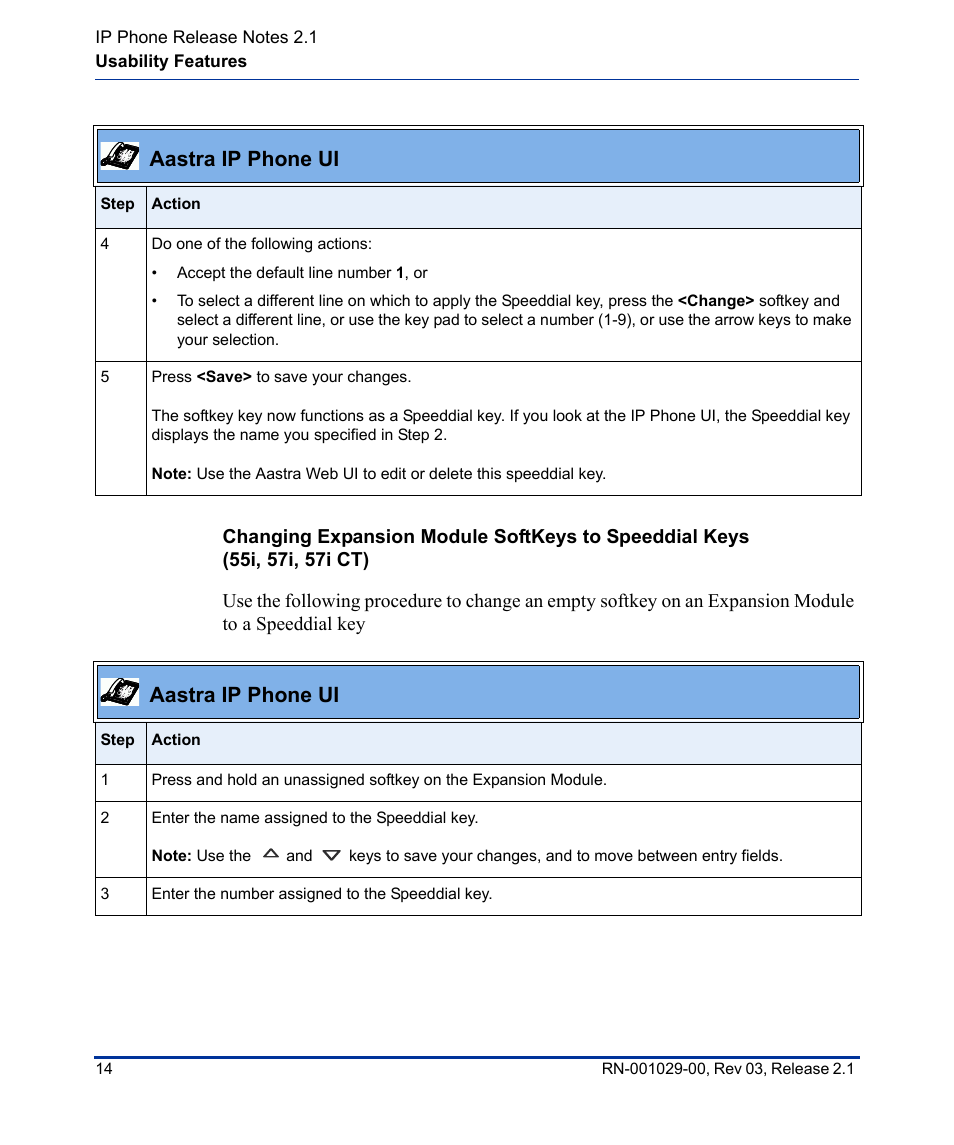 IP Phone Release Notes 2.1
Usability Features

Aastra IP Phone UI

| Step | Action |
|---|---|
| 4 | Do one of the following actions: • Accept the default line number 1, or • To select a different line on which to apply the Speeddial key, press the <Change> softkey and select a different line, or use the key pad to select a number (1-9), or use the arrow keys to make your selection. |
| 5 | Press <Save> to save your changes. The softkey key now functions as a Speeddial key. If you look at the IP Phone UI, the Speeddial key displays the name you specified in Step 2. Note: Use the Aastra Web UI to edit or delete this speeddial key. |

Changing Expansion Module SoftKeys to Speeddial Keys (55i, 57i, 57i CT)

Use the following procedure to change an empty softkey on an Expansion Module to a Speeddial key

Aastra IP Phone UI

| Step | Action |
|---|---|
| 1 | Press and hold an unassigned softkey on the Expansion Module. |
| 2 | Enter the name assigned to the Speeddial key. Note: Use the and keys to save your changes, and to move between entry fields. |
| 3 | Enter the number assigned to the Speeddial key. |

14
RN-001029-00, Rev 03, Release 2.1